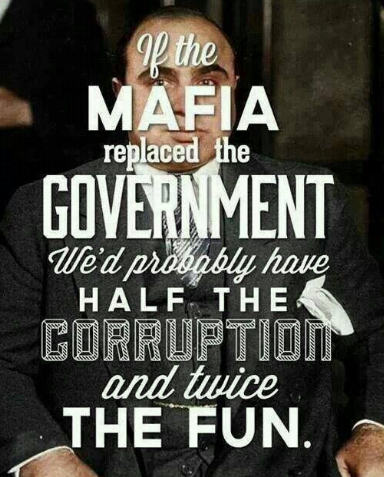 If the
MAFIA
replaced the
GOVERNMENT
We'd probably have
HALF THE
CORRUPTION
and twice
THE FUN.